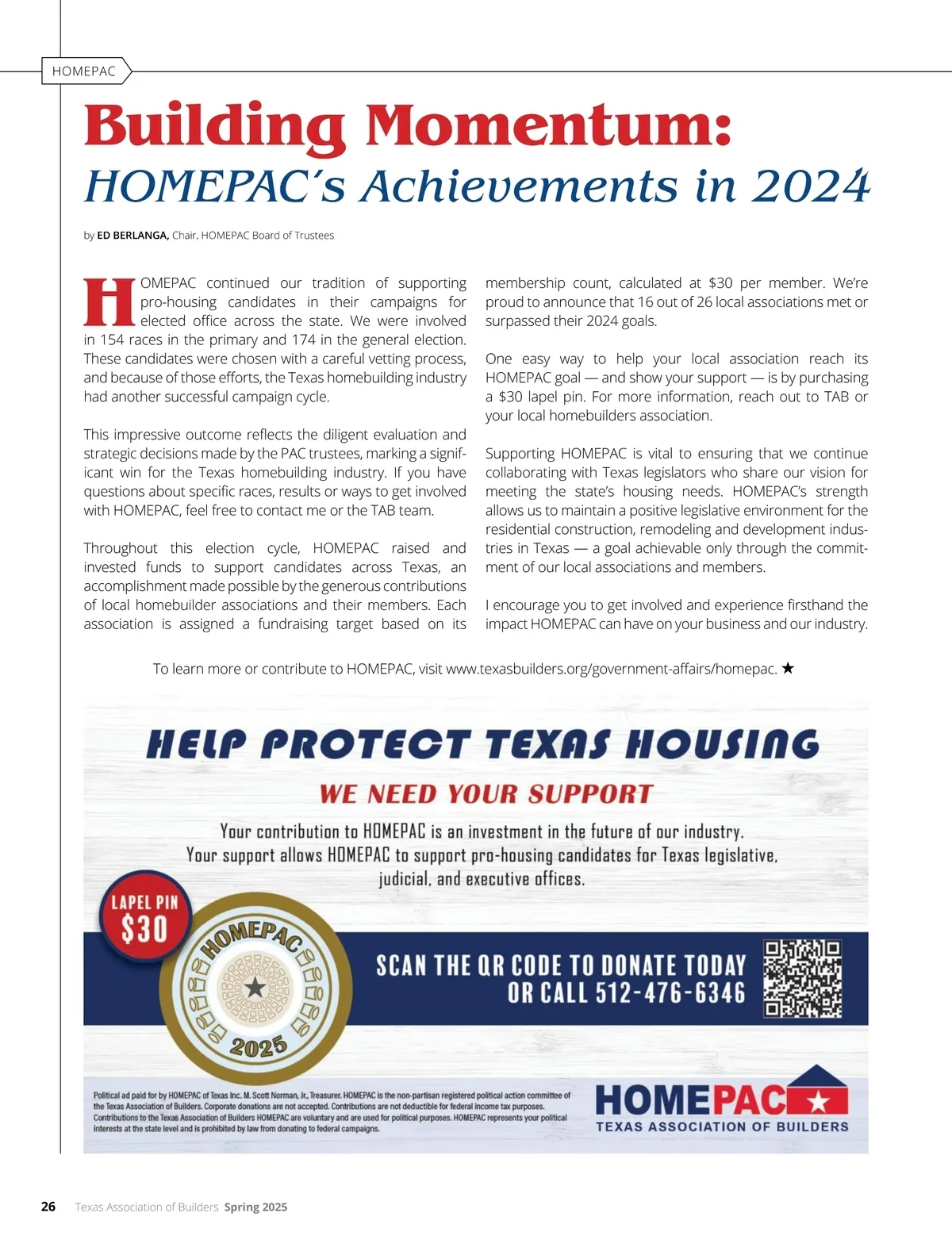 HOMEPAC

Building Momentum:
HOMEPAC's Achievements in 2024

by ED BERLANGA, Chair, HOMEPAC Board of Trustees

HOMEPAC continued our tradition of supporting pro-housing candidates in their campaigns for elected office across the state. We were involved in 154 races in the primary and 174 in the general election. These candidates were chosen with a careful vetting process, and because of those efforts, the Texas homebuilding industry had another successful campaign cycle.

This impressive outcome reflects the diligent evaluation and strategic decisions made by the PAC trustees, marking a significant win for the Texas homebuilding industry. If you have questions about specific races, results or ways to get involved with HOMEPAC, feel free to contact me or the TAB team.

Throughout this election cycle, HOMEPAC raised and invested funds to support candidates across Texas, an accomplishment made possible by the generous contributions of local homebuilder associations and their members. Each association is assigned a fundraising target based on its membership count, calculated at $30 per member. We're proud to announce that 16 out of 26 local associations met or surpassed their 2024 goals.

One easy way to help your local association reach its HOMEPAC goal — and show your support — is by purchasing a $30 lapel pin. For more information, reach out to TAB or your local homebuilders association.

Supporting HOMEPAC is vital to ensuring that we continue collaborating with Texas legislators who share our vision for meeting the state's housing needs. HOMEPAC's strength allows us to maintain a positive legislative environment for the residential construction, remodeling and development industries in Texas — a goal achievable only through the commitment of our local associations and members.

I encourage you to get involved and experience firsthand the impact HOMEPAC can have on your business and our industry.

To learn more or contribute to HOMEPAC, visit www.texasbuilders.org/government-affairs/homepac. ★

HELP PROTECT TEXAS HOUSING

WE NEED YOUR SUPPORT

Your contribution to HOMEPAC is an investment in the future of our industry. Your support allows HOMEPAC to support pro-housing candidates for Texas legislative, judicial, and executive offices.

LAPEL PIN $30

HOMEPAC 2025

SCAN THE QR CODE TO DONATE TODAY OR CALL 512-476-6346

Political ad paid for by HOMEPAC of Texas Inc. M. Scott Norman, Jr., Treasurer. HOMEPAC is the non-partisan registered political action committee of the Texas Association of Builders. Corporate donations are not accepted. Contributions are not deductible for federal income tax purposes. Contributions to the Texas Association of Builders HOMEPAC are voluntary and are used for political purposes. HOMEPAC represents your political interests at the state level and is prohibited by law from donating to federal campaigns.

HOMEPAC
TEXAS ASSOCIATION OF BUILDERS

26 Texas Association of Builders Spring 2025